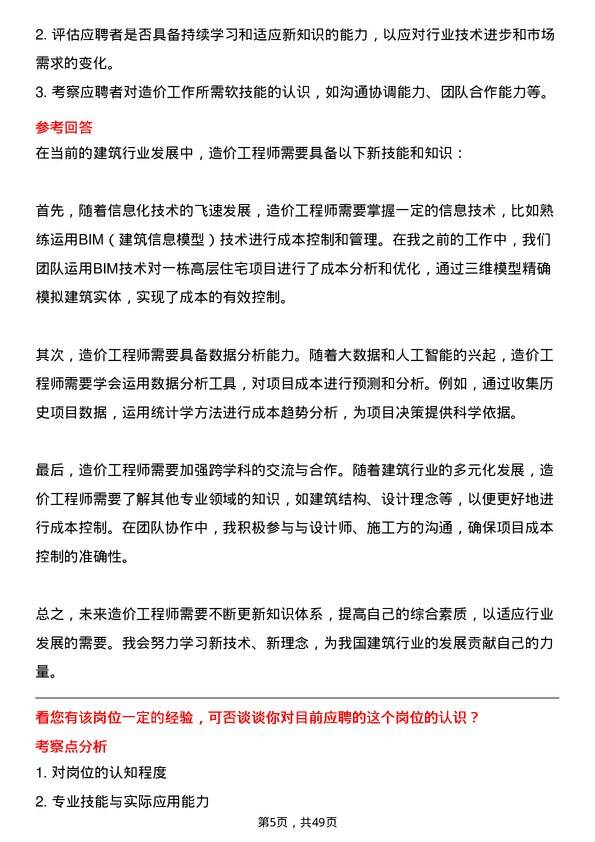 2. 评估应聘者是否具备持续学习和适应新知识的能力，以应对行业技术进步和市场需求的变化。

3. 考察应聘者对造价工作所需软技能的认识，如沟通协调能力、团队合作能力等。

参考回答

在当前的建筑行业发展中，造价工程师需要具备以下新技能和知识：

首先，随着信息化技术的飞速发展，造价工程师需要掌握一定的信息技术，比如熟练运用BIM（建筑信息模型）技术进行成本控制和管理。在我之前的工作中，我们团队运用BIM技术对一栋高层住宅项目进行了成本分析和优化，通过三维模型精确模拟建筑实体，实现了成本的有效控制。

其次，造价工程师需要具备数据分析能力。随着大数据和人工智能的兴起，造价工程师需要学会运用数据分析工具，对项目成本进行预测和分析。例如，通过收集历史项目数据，运用统计学方法进行成本趋势分析，为项目决策提供科学依据。

最后，造价工程师需要加强跨学科的交流与合作。随着建筑行业的多元化发展，造价工程师需要了解其他专业领域的知识，如建筑结构、设计理念等，以便更好地进行成本控制。在团队协作中，我积极参与与设计师、施工方的沟通，确保项目成本控制的准确性。

总之，未来造价工程师需要不断更新知识体系，提高自己的综合素质，以适应行业发展的需要。我会努力学习新技术、新理念，为我国建筑行业的发展贡献自己的力量。

看您有该岗位一定的经验，可否谈谈你对目前应聘的这个岗位的认识？

考察点分析

1. 对岗位的认知程度

2. 专业技能与实际应用能力

第5页，共49页